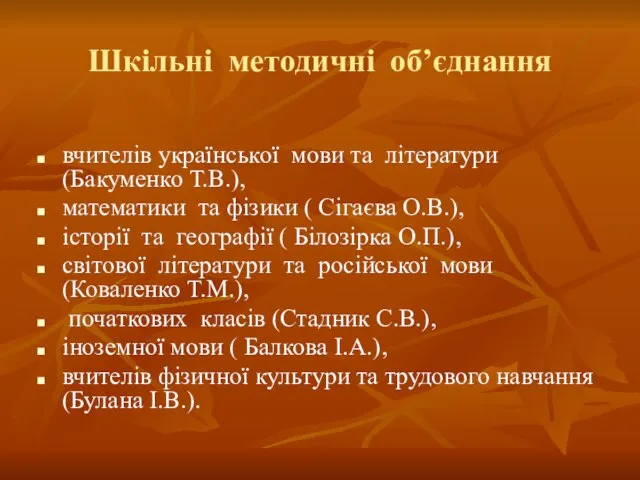 Шкільні методичні об’єднання

- вчителів української мови та літератури (Бакуменко Т.В.),
- математики та фізики ( Сігаєва О.В.),
- історії та географії ( Білозірка О.П.),
- світової літератури та російської мови (Коваленко Т.М.),
- початкових класів (Стадник С.В.),
- іноземної мови ( Балкова І.А.),
- вчителів фізичної культури та трудового навчання (Булана І.В.).